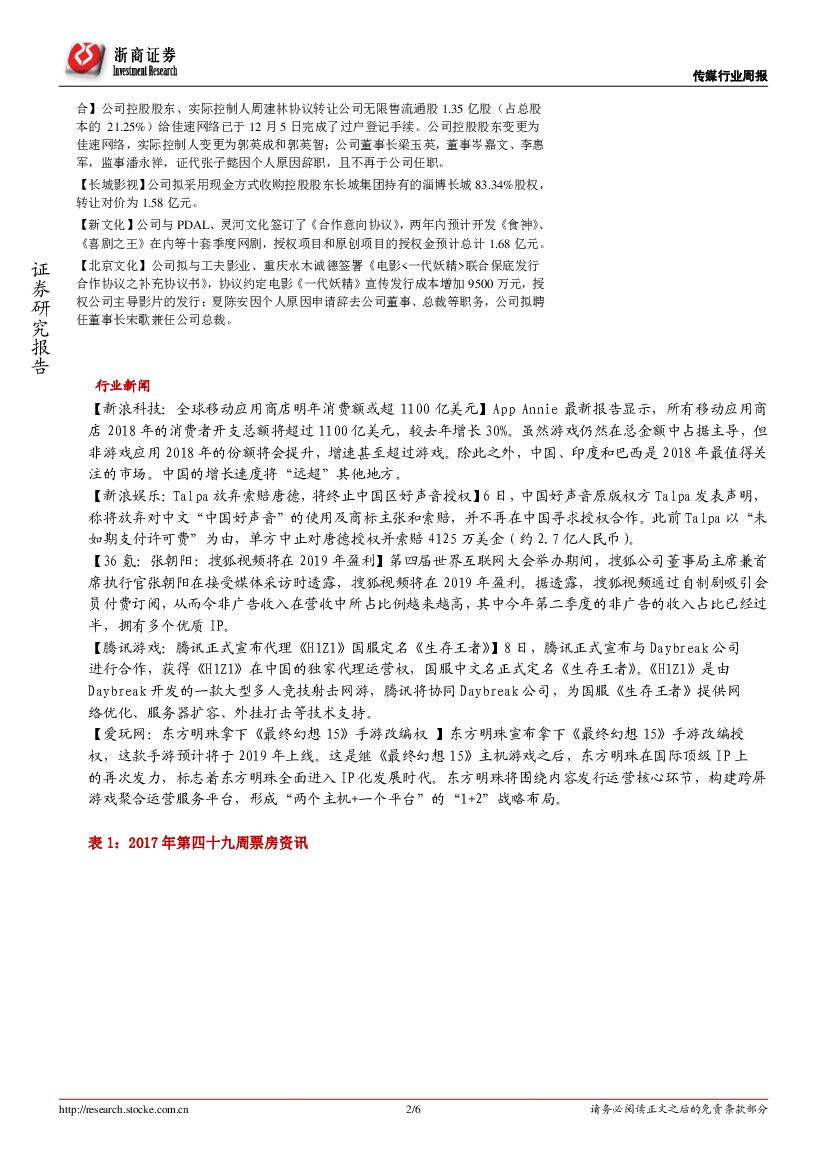 浙商证券
Investment Research

传媒行业周报

合】公司控股股东、实际控制人周建林协议转让公司无限售流通股 1.35 亿股（占总股本的 21.25%）给佳速网络已于 12 月 5 日完成了过户登记手续。公司控股股东变更为佳速网络，实际控制人变更为郭英成和郭英智；公司董事长梁玉英，董事岑嘉文、李惠军，监事潘永祥，证代张子懿因个人原因辞职，且不再于公司任职。

【长城影视】公司拟采用现金方式收购控股股东长城集团持有的淄博长城 83.34%股权，转让对价为 1.58 亿元。

【新文化】公司与 PDAL、灵河文化签订了《合作意向协议》，两年内预计开发《食神》、《喜剧之王》在内等十套季度网剧，授权项目和原创项目的授权金预计总计 1.68 亿元。

【北京文化】公司拟与工夫影业、重庆水木诚德签署《电影<一代妖精>联合保底发行合作协议之补充协议书》，协议约定电影《一代妖精》宣传发行成本增加 9500 万元，授权公司主导影片的发行；夏陈安因个人原因申请辞去公司董事、总裁等职务，公司拟聘任董事长宋歌兼任公司总裁。

证券研究报告

行业新闻

【新浪科技：全球移动应用商店明年消费额或超 1100 亿美元】App Annie 最新报告显示，所有移动应用商店 2018 年的消费者开支总额将超过 1100 亿美元，较去年增长 30%。虽然游戏仍然在总金额中占据主导，但非游戏应用 2018 年的份额将会提升，增速甚至超过游戏。除此之外，中国、印度和巴西是 2018 年最值得关注的市场。中国的增长速度将“远超”其他地方。

【新浪娱乐：Talpa 放弃索赔唐德，将终止中国区好声音授权】6 日，中国好声音原版权方 Talpa 发表声明，称将放弃对中文“中国好声音”的使用及商标主张和索赔，并不再在中国寻求授权合作。此前 Talpa 以“未如期支付许可费”为由，单方中止对唐德授权并索赔 4125 万美金（约 2.7 亿人民币）。

【36 氪：张朝阳：搜狐视频将在 2019 年盈利】第四届世界互联网大会举办期间，搜狐公司董事局主席兼首席执行官张朝阳在接受媒体采访时透露，搜狐视频将在 2019 年盈利。据透露，搜狐视频通过自制剧吸引会员付费订阅，从而令非广告收入在营收中所占比例越来越高，其中今年第二季度的非广告的收入占比已经过半，拥有多个优质 IP。

【腾讯游戏：腾讯正式宣布代理《H1Z1》国服定名《生存王者》】8 日，腾讯正式宣布与 Daybreak 公司进行合作，获得《H1Z1》在中国的独家代理运营权，国服中文名正式定名《生存王者》。《H1Z1》是由 Daybreak 开发的一款大型多人竞技射击网游，腾讯将协同 Daybreak 公司，为国服《生存王者》提供网络优化、服务器扩容、外挂打击等技术支持。

【爱玩网：东方明珠拿下《最终幻想 15》手游改编权 】东方明珠宣布拿下《最终幻想 15》手游改编授权，这款手游预计将于 2019 年上线。这是继《最终幻想 15》主机游戏之后，东方明珠在国际顶级 IP 上的再次发力，标志着东方明珠全面进入 IP 化发展时代。东方明珠将围绕内容发行运营核心环节，构建跨屏游戏聚合运营服务平台，形成“两个主机+一个平台”的“1+2”战略布局。

表 1：2017 年第四十九周票房资讯

http://research.stocke.com.cn 2/6 请务必阅读正文之后的免责条款部分